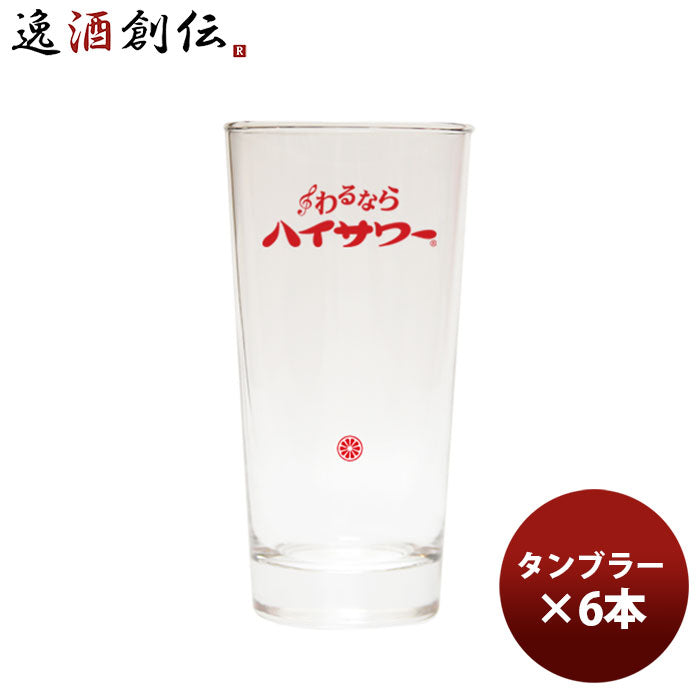 逸酒創伝 R

わるなら
ハイサワー®

タンブラー
×6本